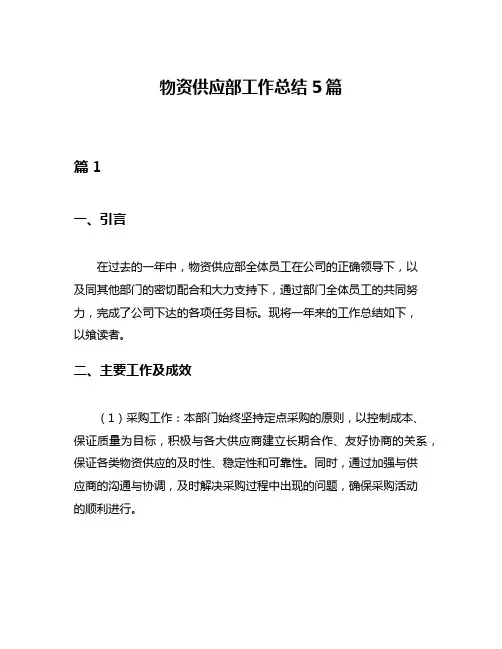 物资供应部工作总结 5 篇

篇 1

一、引言

在过去的一年中，物资供应部全体员工在公司的正确领导下，以及同其他部门的密切配合和大力支持下，通过部门全体员工的共同努力，完成了公司下达的各项任务目标。现将一年来的工作总结如下，以飨读者。

二、主要工作及成效

（1）采购工作：本部门始终坚持定点采购的原则，以控制成本、保证质量为目标，积极与各大供应商建立长期合作、友好协商的关系，保证各类物资供应的及时性、稳定性和可靠性。同时，通过加强与供应商的沟通与协调，及时解决采购过程中出现的问题，确保采购活动的顺利进行。